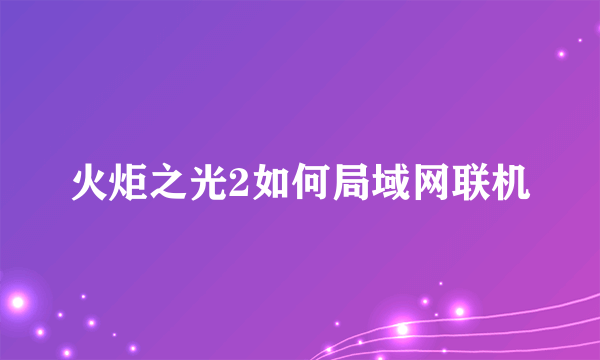 火炬之光2如何局域网联机